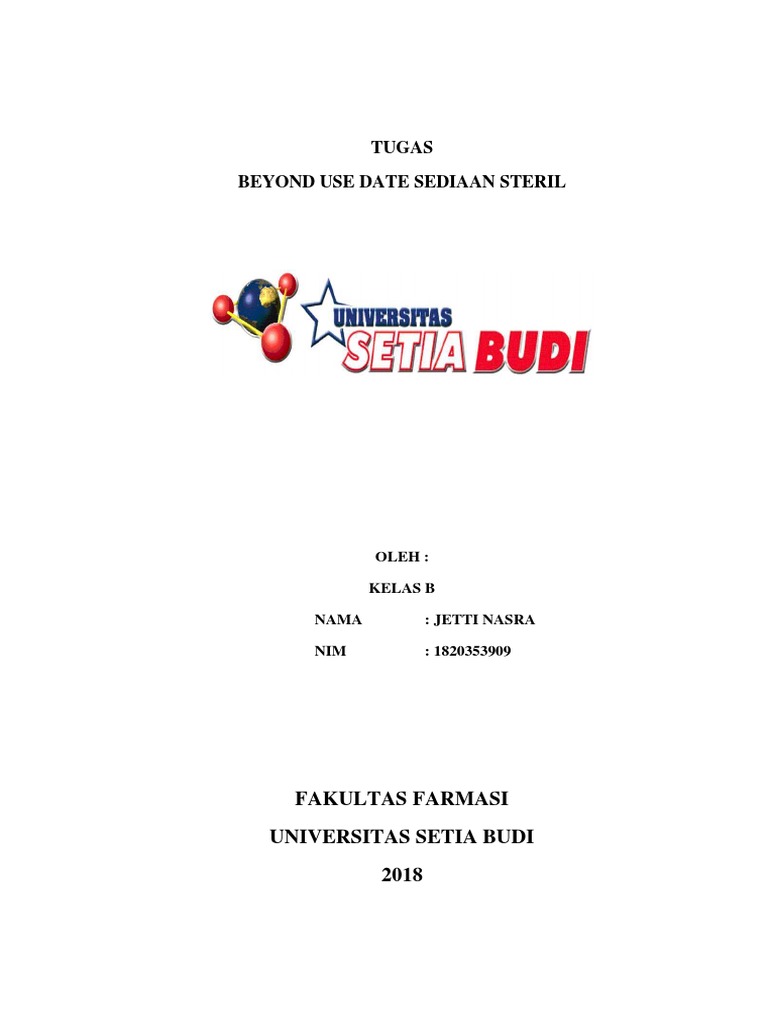 TUGAS

BEYOND USE DATE SEDIAAN STERIL

UNIVERSITAS
SETIA BUDI

OLEH :

KELAS B

NAMA : JETTI NASRA

NIM : 1820353909

FAKULTAS FARMASI

UNIVERSITAS SETIA BUDI

2018